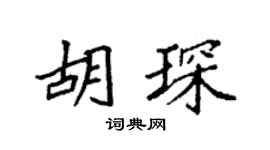 胡琛

词典网